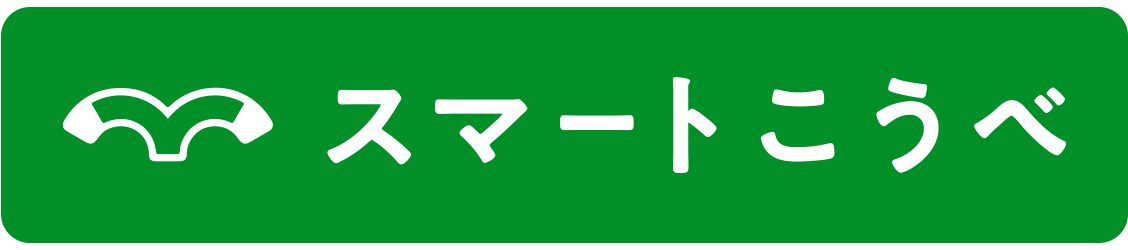 スマートこうべ